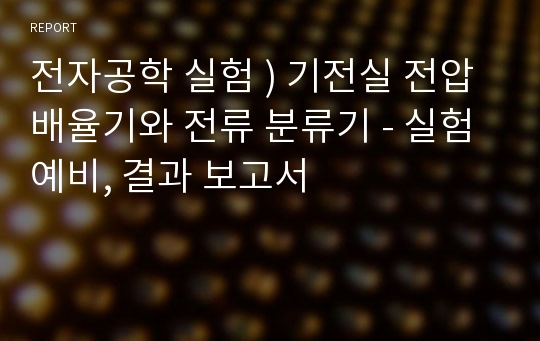 REPORT

전자공학 실험 ) 기전실 전압 배율기와 전류 분류기 - 실험 예비, 결과 보고서